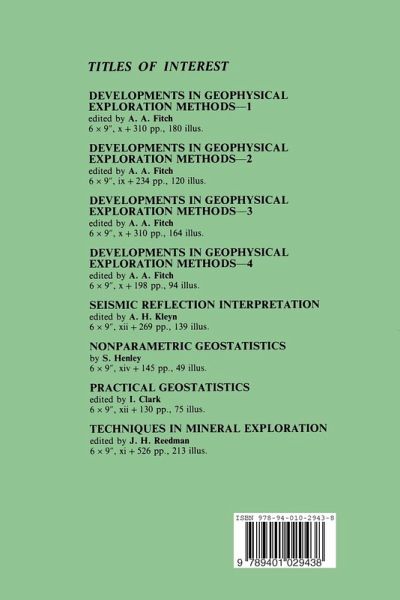 TITLES OF INTEREST

DEVELOPMENTS IN GEOPHYSICAL EXPLORATION METHODS—1
edited by A. A. Fitch
6 × 9", x + 310 pp., 180 illus.

DEVELOPMENTS IN GEOPHYSICAL EXPLORATION METHODS—2
edited by A. A. Fitch
6 × 9", ix + 234 pp., 120 illus.

DEVELOPMENTS IN GEOPHYSICAL EXPLORATION METHODS—3
edited by A. A. Fitch
6 × 9", x + 310 pp., 164 illus.

DEVELOPMENTS IN GEOPHYSICAL EXPLORATION METHODS—4
edited by A. A. Fitch
6 × 9", x + 198 pp., 94 illus.

SEISMIC REFLECTION INTERPRETATION
edited by A. H. Kleyn
6 × 9", xii + 269 pp., 139 illus.

NONPARAMETRIC GEOSTATISTICS
by S. Henley
6 × 9", xiv + 145 pp., 49 illus.

PRACTICAL GEOSTATISTICS
edited by I. Clark
6 × 9", xii + 130 pp., 75 illus.

TECHNIQUES IN MINERAL EXPLORATION
edited by J. H. Reedman
6 × 9", xi + 526 pp., 213 illus.

ISBN 978-94-010-2943-8

9 789401 029438